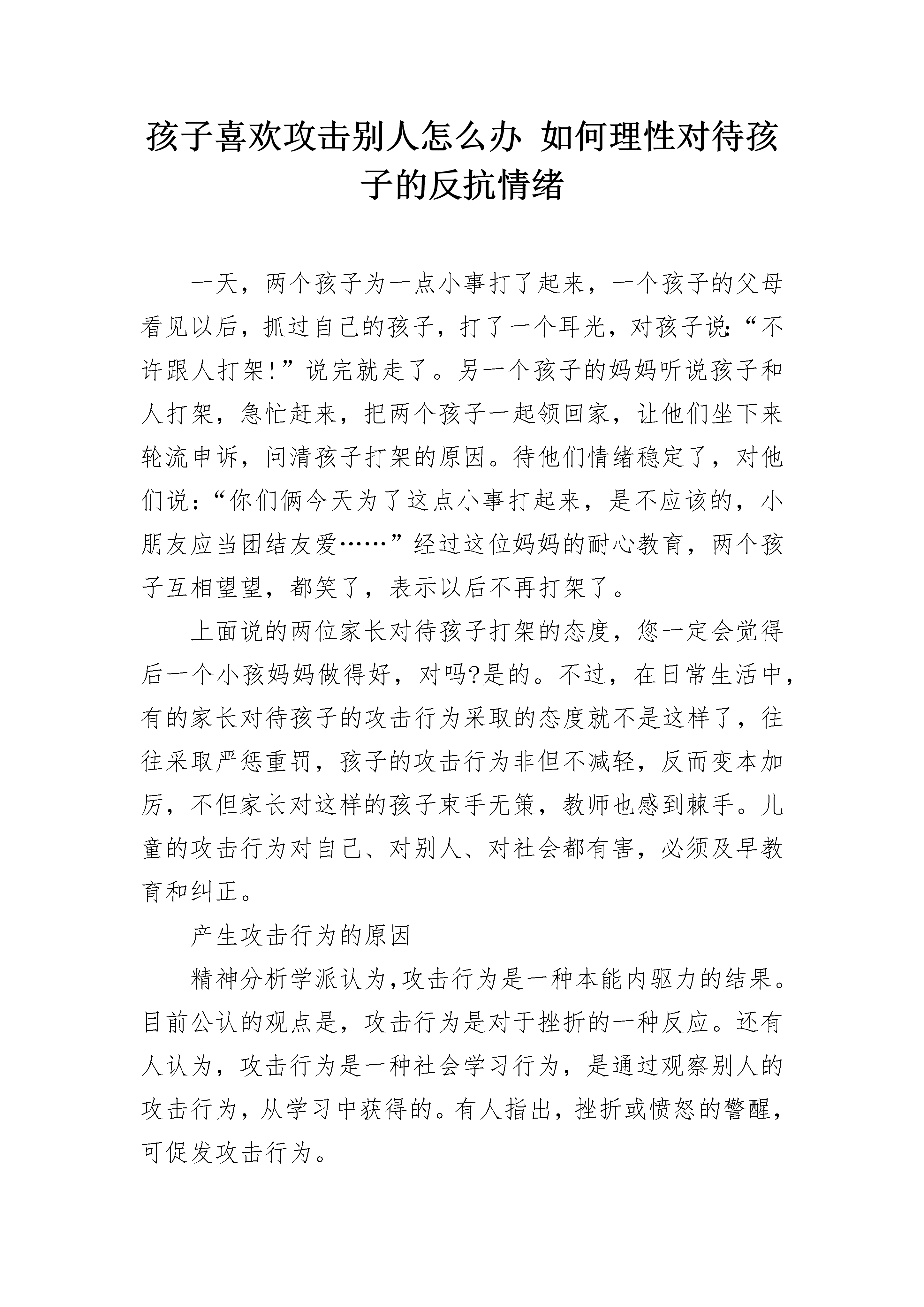 孩子喜欢攻击别人怎么办 如何理性对待孩子的反抗情绪

一天，两个孩子为一点小事打了起来，一个孩子的父母看见以后，抓过自己的孩子，打了一个耳光，对孩子说:“不许跟人打架!”说完就走了。另一个孩子的妈妈听说孩子和人打架，急忙赶来，把两个孩子一起领回家，让他们坐下来轮流申诉，问清孩子打架的原因。待他们情绪稳定了，对他们说:“你们俩今天为了这点小事打起来，是不应该的，小朋友应当团结友爱……”经过这位妈妈的耐心教育，两个孩子互相望望，都笑了，表示以后不再打架了。

上面说的两位家长对待孩子打架的态度，您一定会觉得后一个小孩妈妈做得好，对吗?是的。不过，在日常生活中，有的家长对待孩子的攻击行为采取的态度就不是这样了，往往采取严惩重罚，孩子的攻击行为非但不减轻，反而变本加厉，不但家长对这样的孩子束手无策，教师也感到棘手。儿童的攻击行为对自己、对别人、对社会都有害，必须及早教育和纠正。

产生攻击行为的原因

精神分析学派认为,攻击行为是一种本能内驱力的结果。目前公认的观点是，攻击行为是对于挫折的一种反应。还有人认为，攻击行为是一种社会学习行为，是通过观察别人的攻击行为，从学习中获得的。有人指出，挫折或愤怒的警醒，可促发攻击行为。